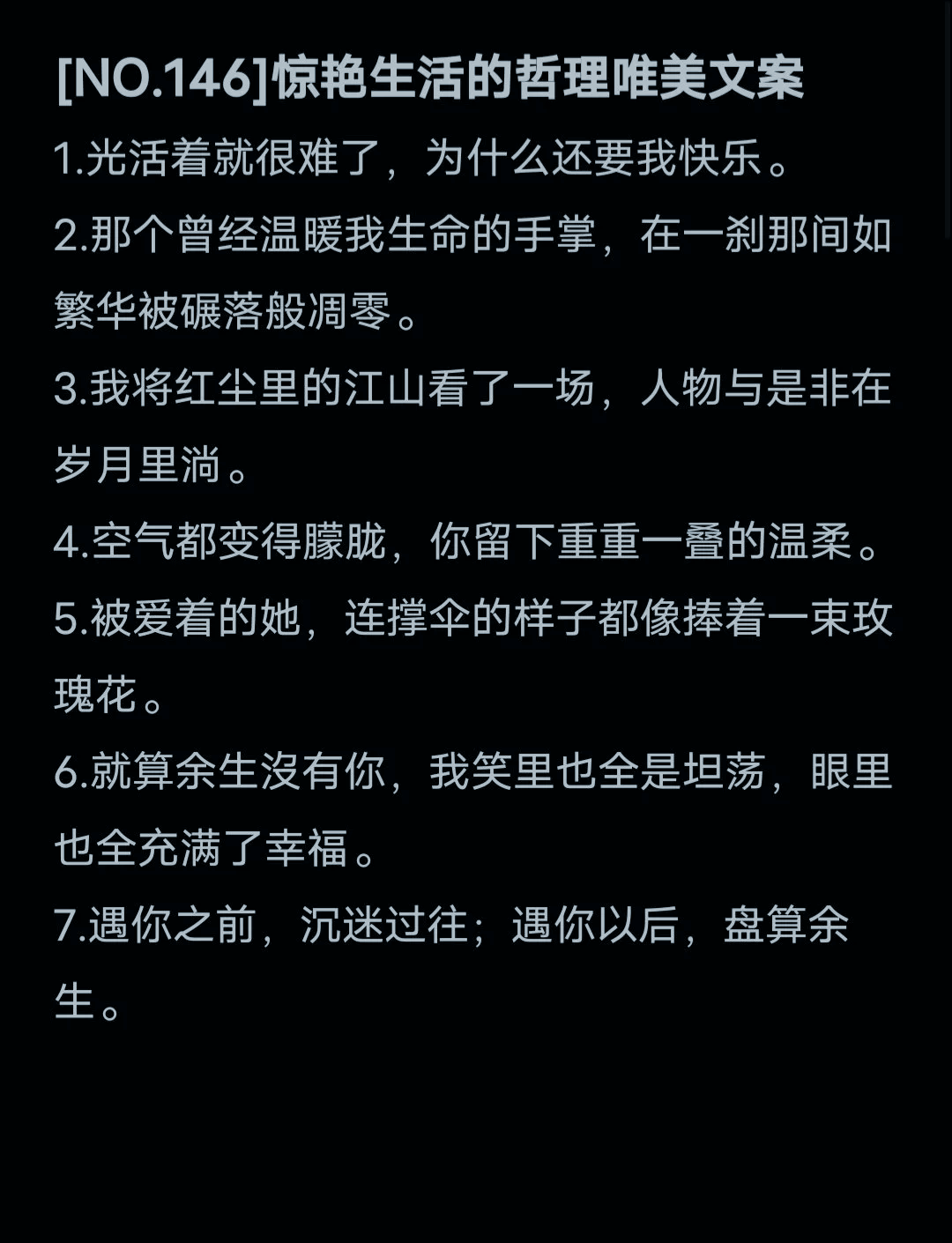 [NO.146]惊艳生活的哲理唯美文案

1.光活着就很难了，为什么还要我快乐。

2.那个曾经温暖我生命的手掌，在一刹那间如繁华被碾落般凋零。

3.我将红尘里的江山看了一场，人物与是非在岁月里淌。

4.空气都变得朦胧，你留下重重一叠的温柔。

5.被爱着的她，连撑伞的样子都像捧着一束玫瑰花。

6.就算余生没有你，我笑里也全是坦荡，眼里也全充满了幸福。

7.遇你之前，沉迷过往；遇你以后，盘算余生。